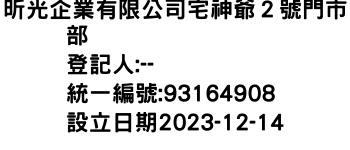 昕光企業有限公司宅神爺２號門市部
登記人:--
統一編號:93164908
設立日期2023-12-14